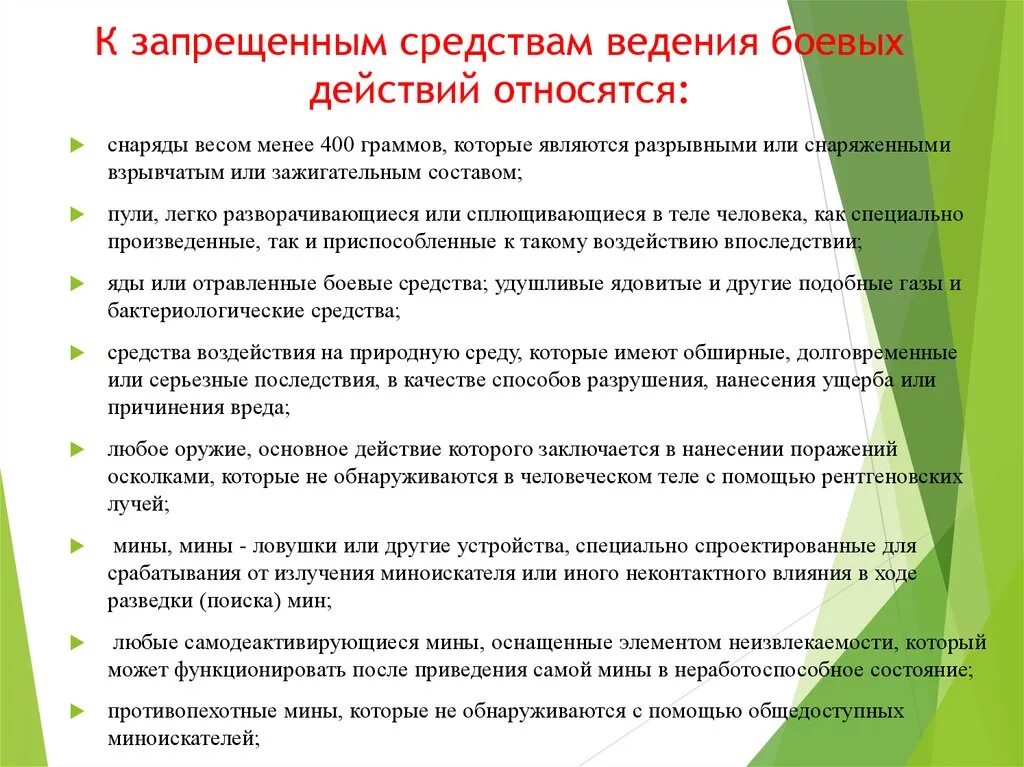 К запрещенным средствам ведения боевых действий относятся:

снаряды весом менее 400 граммов, которые являются разрывными или снаряженными взрывчатым или зажигательным составом;

пули, легко разворачивающиеся или сплющивающиеся в теле человека, как специально произведенные, так и приспособленные к такому воздействию впоследствии;

яды или отравленные боевые средства; удушливые ядовитые и другие подобные газы и бактериологические средства;

средства воздействия на природную среду, которые имеют обширные, долговременные или серьезные последствия, в качестве способов разрушения, нанесения ущерба или причинения вреда;

любое оружие, основное действие которого заключается в нанесении поражений осколками, которые не обнаруживаются в человеческом теле с помощью рентгеновских лучей;

мины, мины - ловушки или другие устройства, специально спроектированные для срабатывания от излучения миноискателя или иного неконтактного влияния в ходе разведки (поиска) мин;

любые самодеактивирующиеся мины, оснащенные элементом неизвлекаемости, который может функционировать после приведения самой мины в неработоспособное состояние;

противопехотные мины, которые не обнаруживаются с помощью общедоступных миноискателей;